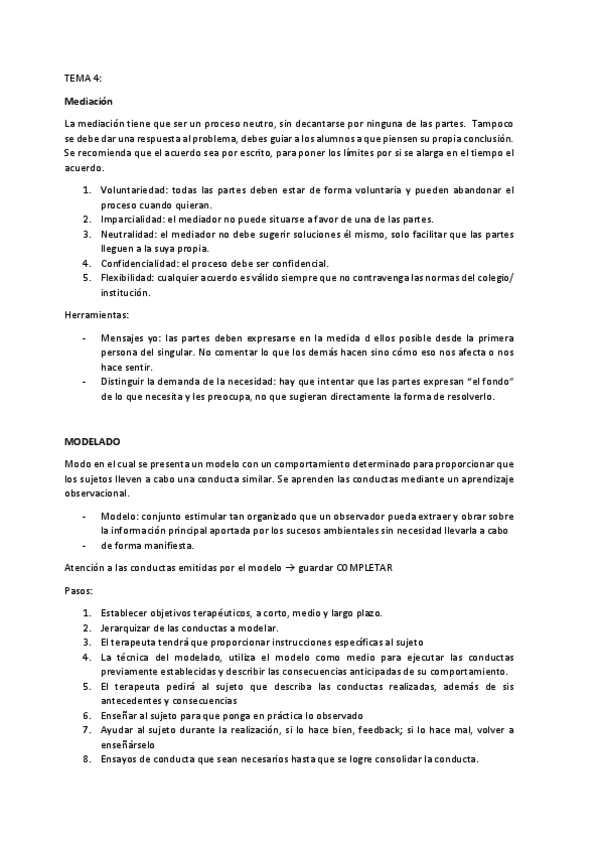 TEMA 4:

Mediación

La mediación tiene que ser un proceso neutro, sin decantarse por ninguna de las partes. Tampoco se debe dar una respuesta al problema, debes guiar a los alumnos a que piensen su propia conclusión. Se recomienda que el acuerdo sea por escrito, para poner los límites por si se alarga en el tiempo el acuerdo.

1. Voluntariedad: todas las partes deben estar de forma voluntaria y pueden abandonar el proceso cuando quieran.
2. Imparcialidad: el mediador no puede situarse a favor de una de las partes.
3. Neutralidad: el mediador no debe sugerir soluciones él mismo, solo facilitar que las partes lleguen a la suya propia.
4. Confidencialidad: el proceso debe ser confidencial.
5. Flexibilidad: cualquier acuerdo es válido siempre que no contravenga las normas del colegio/ institución.

Herramientas:

- Mensajes yo: las partes deben expresarse en la medida d ellos posible desde la primera persona del singular. No comentar lo que los demás hacen sino cómo eso nos afecta o nos hace sentir.
- Distinguir la demanda de la necesidad: hay que intentar que las partes expresan "el fondo" de lo que necesita y les preocupa, no que sugieran directamente la forma de resolverlo.

MODELADO

Modo en el cual se presenta un modelo con un comportamiento determinado para proporcionar que los sujetos lleven a cabo una conducta similar. Se aprenden las conductas mediante un aprendizaje observacional.

- Modelo: conjunto estimular tan organizado que un observador pueda extraer y obrar sobre la información principal aportada por los sucesos ambientales sin necesidad llevarla a cabo
- de forma manifiesta.

Atención a las conductas emitidas por el modelo → guardar COMPLETAR

Pasos:

1. Establecer objetivos terapéuticos, a corto, medio y largo plazo.
2. Jerarquizar de las conductas a modelar.
3. El terapeuta tendrá que proporcionar instrucciones específicas al sujeto
4. La técnica del modelado, utiliza el modelo como medio para ejecutar las conductas previamente establecidas y describir las consecuencias anticipadas de su comportamiento.
5. El terapeuta pedirá al sujeto que describa las conductas realizadas, además de sis antecedentes y consecuencias
6. Enseñar al sujeto para que ponga en práctica lo observado
7. Ayudar al sujeto durante la realización, si lo hace bien, feedback; si lo hace mal, volver a enseñárselo
8. Ensayos de conducta que sean necesarios hasta que se logre consolidar la conducta.